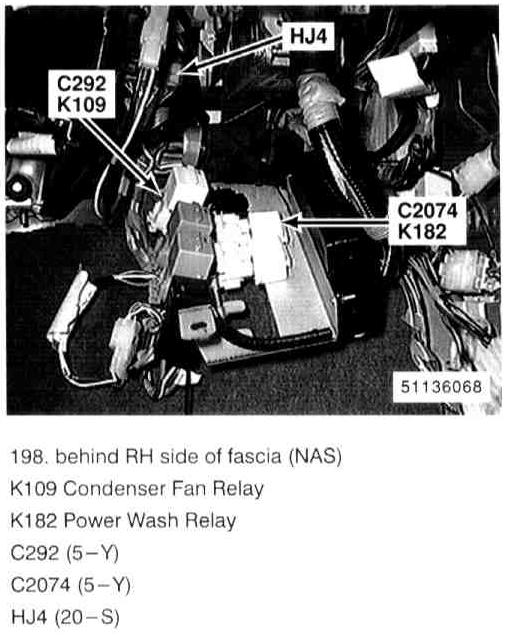 HJ4

C292
K109

C2074
K182

51136068

198. behind RH side of fascia (NAS)
K109 Condenser Fan Relay
K182 Power Wash Relay
C292 (5-Y)
C2074 (5-Y)
HJ4 (20-S)